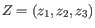 $Z = (z_1, z_2, z_3)$